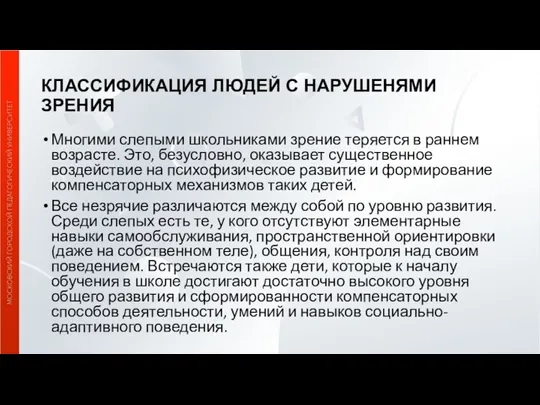 МОСКОВСКИЙ ГОРОДСКОЙ ПЕДАГОГИЧЕСКИЙ УНИВЕРСИТЕТ

КЛАССИФИКАЦИЯ ЛЮДЕЙ С НАРУШЕНЯМИ ЗРЕНИЯ

• Многими слепыми школьниками зрение теряется в раннем возрасте. Это, безусловно, оказывает существенное воздействие на психофизическое развитие и формирование компенсаторных механизмов таких детей.

• Все незрячие различаются между собой по уровню развития. Среди слепых есть те, у кого отсутствуют элементарные навыки самообслуживания, пространственной ориентировки (даже на собственном теле), общения, контроля над своим поведением. Встречаются также дети, которые к началу обучения в школе достигают достаточно высокого уровня общего развития и сформированности компенсаторных способов деятельности, умений и навыков социально-адаптивного поведения.